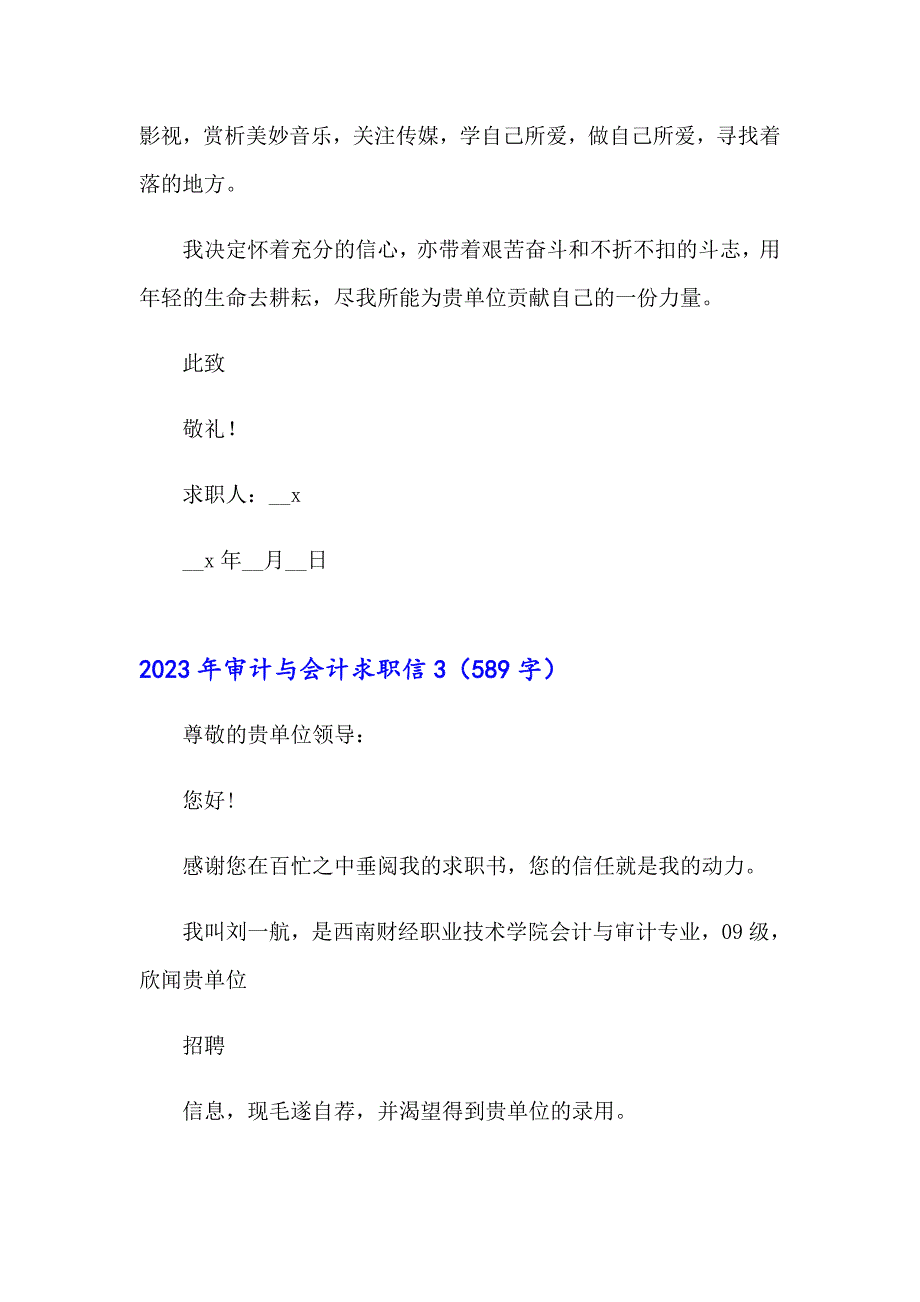 影视，赏析美妙音乐，关注传媒，学自己所爱，做自己所爱，寻找着落的地方。

我决定怀着充分的信心，亦带着艰苦奋斗和不折不扣的斗志，用年轻的生命去耕耘，尽我所能为贵单位贡献自己的一份力量。

此致

敬礼！

求职人：__x

__x 年__月__日

2023 年审计与会计求职信 3（589 字）

尊敬的贵单位领导：

您好!

感谢您在百忙之中垂阅我的求职书，您的信任就是我的动力。

我叫刘一航，是西南财经职业技术学院会计与审计专业，09 级，欣闻贵单位

招聘

信息，现毛遂自荐，并渴望得到贵单位的录用。